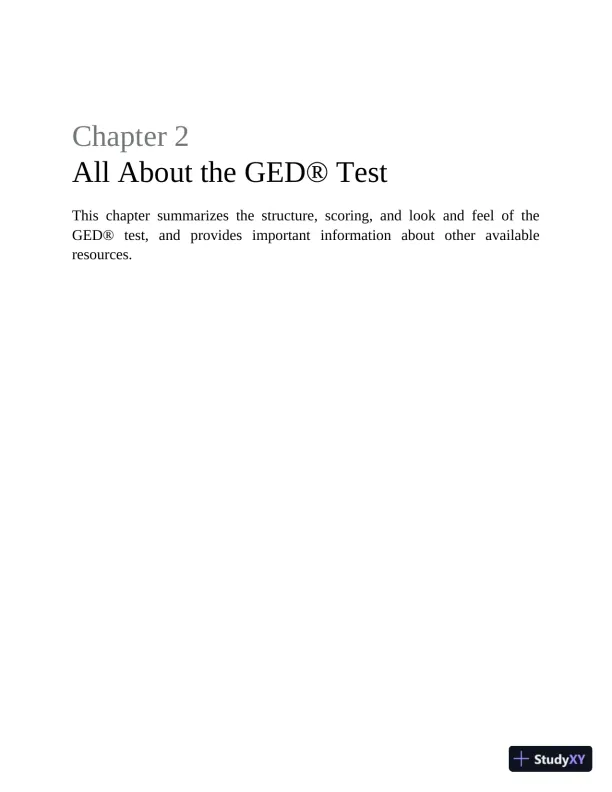 Chapter 2
All About the GED® Test

This chapter summarizes the structure, scoring, and look and feel of the GED® test, and provides important information about other available resources.

StudyXY